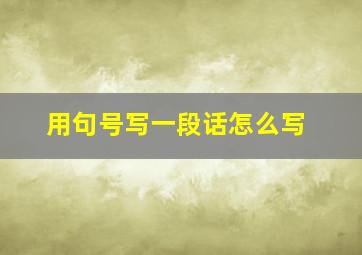 用句号写一段话怎么写